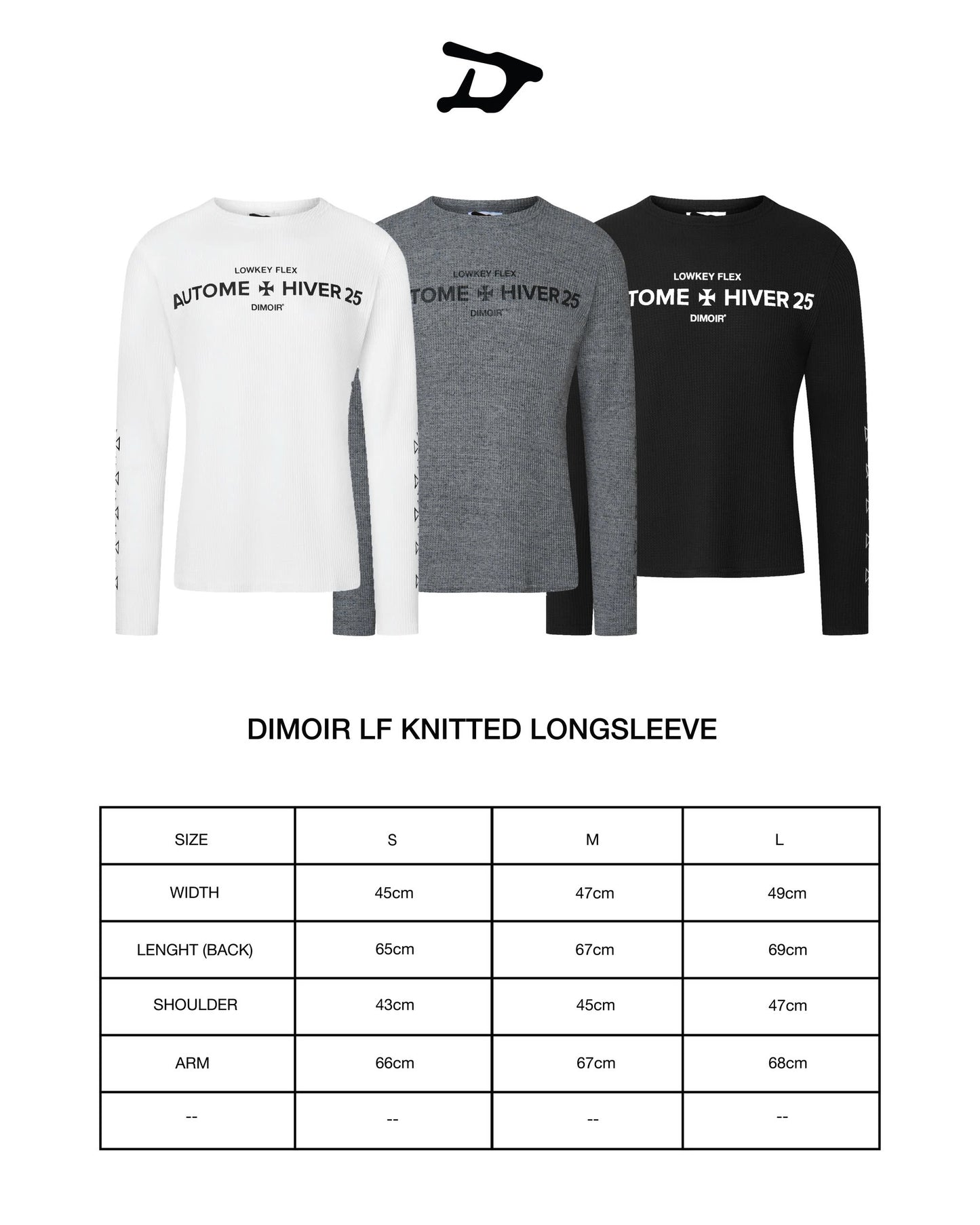 LOWKEY FLEX
AUTOME ✠ HIVER 25
DIMOIR®

LOWKEY FLEX
TOME ✠ HIVER 25
DIMOIR®

LOWKEY FLEX
TOME ✠ HIVER 25
DIMOIR®

DIMOIR LF KNITTED LONGSLEEVE

| SIZE | S | M | L |
|---|---|---|---|
| WIDTH | 45cm | 47cm | 49cm |
| LENGHT (BACK) | 65cm | 67cm | 69cm |
| SHOULDER | 43cm | 45cm | 47cm |
| ARM | 66cm | 67cm | 68cm |
| -- | -- | -- | -- |